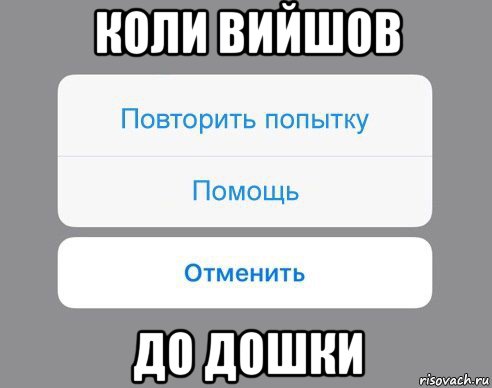 КОЛИ ВИЙШОВ

Повторить попытку

Помощь

Отменить

ДО ДОШКИ

risovach.ru